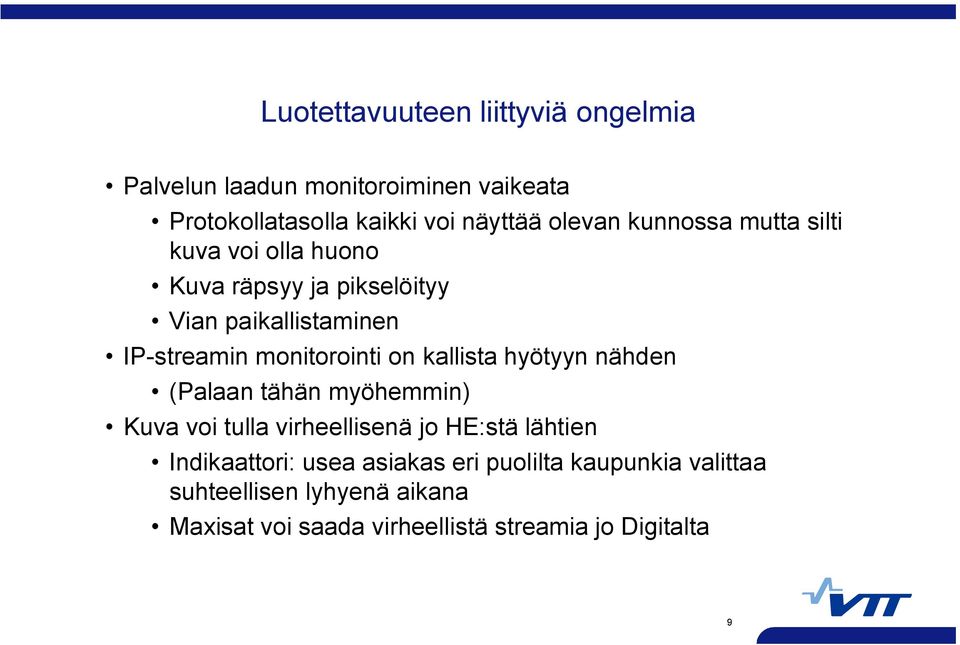 Luotettavuuteen liittyviä ongelmia

• Palvelun laadun monitoroiminen vaikeata
 • Protokollatasolla kaikki voi näyttää olevan kunnossa mutta silti kuva voi olla huono
 • Kuva räpsyy ja pikselöityy
 • Vian paikallistaminen
• IP-streamin monitorointi on kallista hyötyyn nähden
 • (Palaan tähän myöhemmin)
• Kuva voi tulla virheellisenä jo HE:stä lähtien
 • Indikaattori: usea asiakas eri puolilta kaupunkia valittaa suhteellisen lyhyenä aikana
 • Maxisat voi saada virheellistä streamia jo Digitalta

VTT

9